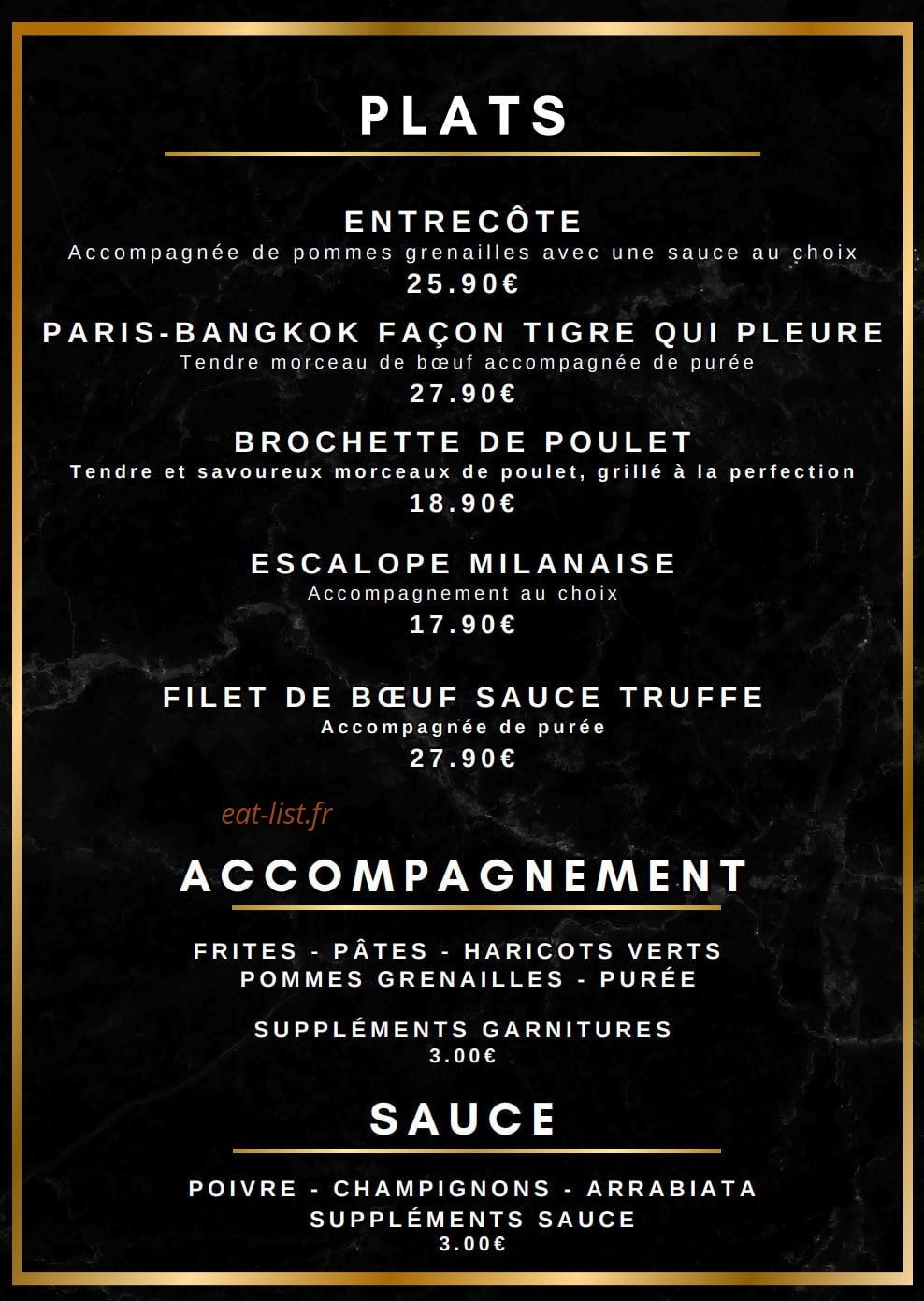 PLATS

ENTRECÔTE
Accompagnée de pommes grenailles avec une sauce au choix
25.90€

PARIS-BANGKOK FAÇON TIGRE QUI PLEURE
Tendre morceau de bœuf accompagnée de purée
27.90€

BROCHETTE DE POULET
Tendre et savoureux morceaux de poulet, grillé à la perfection
18.90€

ESCALOPE MILANAISE
Accompagnement au choix
17.90€

FILET DE BŒUF SAUCE TRUFFE
Accompagnée de purée
27.90€

eat-list.fr

ACCOMPAGNEMENT

FRITES - PÂTES - HARICOTS VERTS
POMMES GRENAILLES - PURÉE

SUPPLÉMENTS GARNITURES
3.00€

SAUCE

POIVRE - CHAMPIGNONS - ARRABIATA
SUPPLÉMENTS SAUCE
3.00€